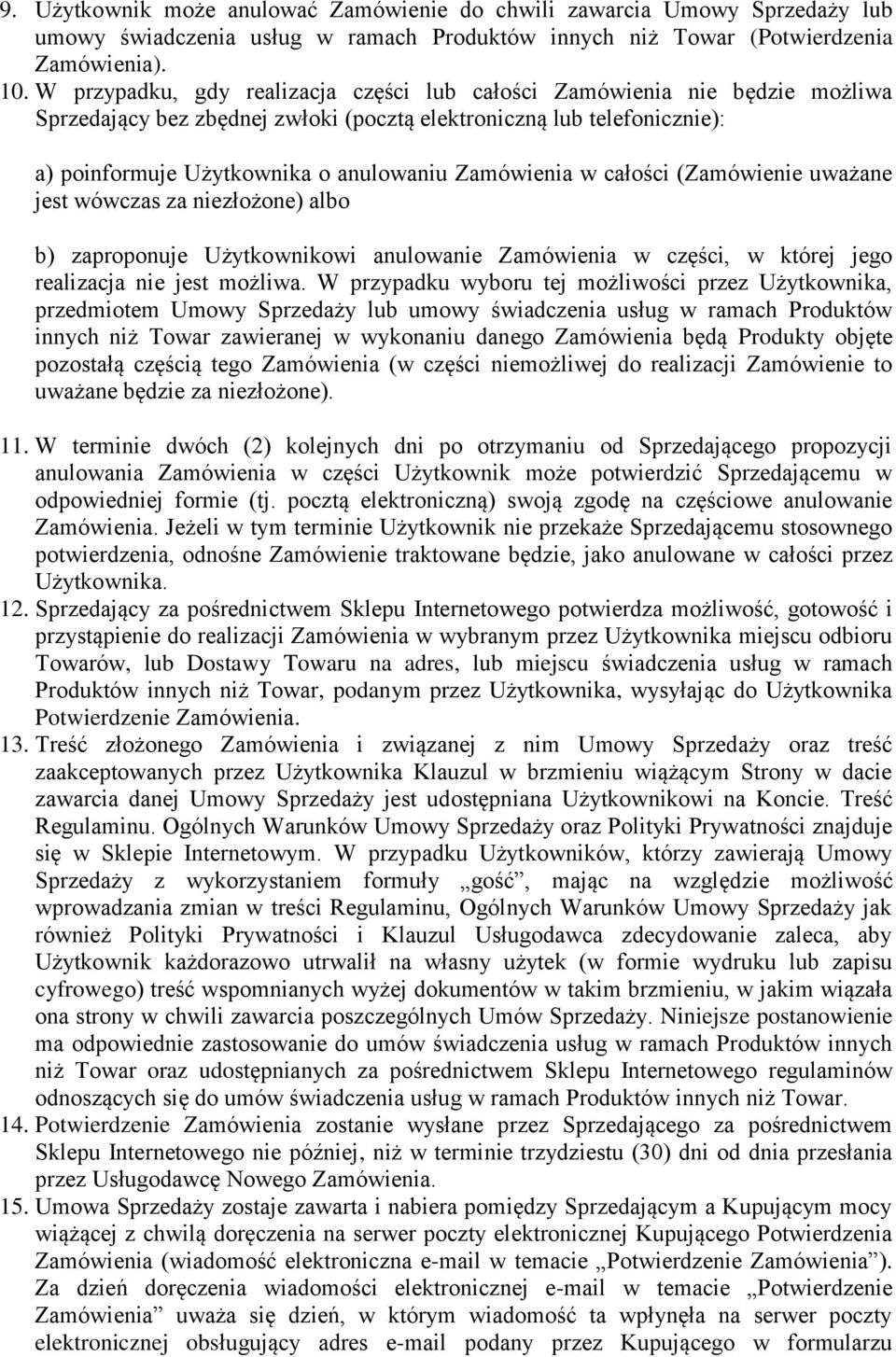 9. Użytkownik może anulować Zamówienie do chwili zawarcia Umowy Sprzedaży lub umowy świadczenia usług w ramach Produktów innych niż Towar (Potwierdzenia Zamówienia).

10. W przypadku, gdy realizacja części lub całości Zamówienia nie będzie możliwa Sprzedający bez zbędnej zwłoki (pocztą elektroniczną lub telefonicznie):

a) poinformuje Użytkownika o anulowaniu Zamówienia w całości (Zamówienie uważane jest wówczas za niezłożone) albo

b) zaproponuje Użytkownikowi anulowanie Zamówienia w części, w której jego realizacja nie jest możliwa. W przypadku wyboru tej możliwości przez Użytkownika, przedmiotem Umowy Sprzedaży lub umowy świadczenia usług w ramach Produktów innych niż Towar zawieranej w wykonaniu danego Zamówienia będą Produkty objęte pozostałą częścią tego Zamówienia (w części niemożliwej do realizacji Zamówienie to uważane będzie za niezłożone).

11. W terminie dwóch (2) kolejnych dni po otrzymaniu od Sprzedającego propozycji anulowania Zamówienia w części Użytkownik może potwierdzić Sprzedającemu w odpowiedniej formie (tj. pocztą elektroniczną) swoją zgodę na częściowe anulowanie Zamówienia. Jeżeli w tym terminie Użytkownik nie przekaże Sprzedającemu stosownego potwierdzenia, odnośne Zamówienie traktowane będzie, jako anulowane w całości przez Użytkownika.

12. Sprzedający za pośrednictwem Sklepu Internetowego potwierdza możliwość, gotowość i przystąpienie do realizacji Zamówienia w wybranym przez Użytkownika miejscu odbioru Towarów, lub Dostawy Towaru na adres, lub miejscu świadczenia usług w ramach Produktów innych niż Towar, podanym przez Użytkownika, wysyłając do Użytkownika Potwierdzenie Zamówienia.

13. Treść złożonego Zamówienia i związanej z nim Umowy Sprzedaży oraz treść zaakceptowanych przez Użytkownika Klauzul w brzmieniu wiążącym Strony w dacie zawarcia danej Umowy Sprzedaży jest udostępniana Użytkownikowi na Koncie. Treść Regulaminu. Ogólnych Warunków Umowy Sprzedaży oraz Polityki Prywatności znajduje się w Sklepie Internetowym. W przypadku Użytkowników, którzy zawierają Umowy Sprzedaży z wykorzystaniem formuły „gość”, mając na względzie możliwość wprowadzania zmian w treści Regulaminu, Ogólnych Warunków Umowy Sprzedaży jak również Polityki Prywatności i Klauzul Usługodawca zdecydowanie zaleca, aby Użytkownik każdorazowo utrwalił na własny użytek (w formie wydruku lub zapisu cyfrowego) treść wspomnianych wyżej dokumentów w takim brzmieniu, w jakim wiązała ona strony w chwili zawarcia poszczególnych Umów Sprzedaży. Niniejsze postanowienie ma odpowiednie zastosowanie do umów świadczenia usług w ramach Produktów innych niż Towar oraz udostępnianych za pośrednictwem Sklepu Internetowego regulaminów odnoszących się do umów świadczenia usług w ramach Produktów innych niż Towar.

14. Potwierdzenie Zamówienia zostanie wysłane przez Sprzedającego za pośrednictwem Sklepu Internetowego nie później, niż w terminie trzydziestu (30) dni od dnia przesłania przez Usługodawcę Nowego Zamówienia.

15. Umowa Sprzedaży zostaje zawarta i nabiera pomiędzy Sprzedającym a Kupującym mocy wiążącej z chwilą doręczenia na serwer poczty elektronicznej Kupującego Potwierdzenia Zamówienia (wiadomość elektroniczna e-mail w temacie „Potwierdzenie Zamówienia”). Za dzień doręczenia wiadomości elektronicznej e-mail w temacie „Potwierdzenie Zamówienia” uważa się dzień, w którym wiadomość ta wpłynęła na serwer poczty elektronicznej obsługujący adres e-mail podany przez Kupującego w formularzu